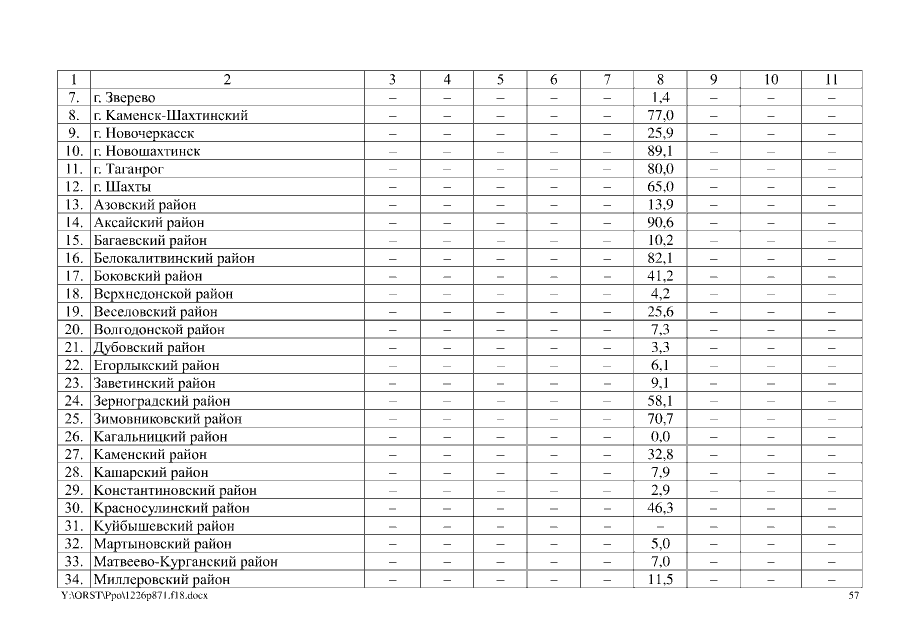 | 1 | 2 | 3 | 4 | 5 | 6 | 7 | 8 | 9 | 10 | 11 |
|---|---|---|---|---|---|---|---|---|---|---|
| 7. | г. Зверево | – | – | – | – | – | 1,4 | – | – | – |
| 8. | г. Каменск-Шахтинский | – | – | – | – | – | 77,0 | – | – | – |
| 9. | г. Новочеркасск | – | – | – | – | – | 25,9 | – | – | – |
| 10. | г. Новошахтинск | – | – | – | – | – | 89,1 | – | – | – |
| 11. | г. Таганрог | – | – | – | – | – | 80,0 | – | – | – |
| 12. | г. Шахты | – | – | – | – | – | 65,0 | – | – | – |
| 13. | Азовский район | – | – | – | – | – | 13,9 | – | – | – |
| 14. | Аксайский район | – | – | – | – | – | 90,6 | – | – | – |
| 15. | Багаевский район | – | – | – | – | – | 10,2 | – | – | – |
| 16. | Белокалитвинский район | – | – | – | – | – | 82,1 | – | – | – |
| 17. | Боковский район | – | – | – | – | – | 41,2 | – | – | – |
| 18. | Верхнедонской район | – | – | – | – | – | 4,2 | – | – | – |
| 19. | Веселовский район | – | – | – | – | – | 25,6 | – | – | – |
| 20. | Волгодонской район | – | – | – | – | – | 7,3 | – | – | – |
| 21. | Дубовский район | – | – | – | – | – | 3,3 | – | – | – |
| 22. | Егорлыкский район | – | – | – | – | – | 6,1 | – | – | – |
| 23. | Заветинский район | – | – | – | – | – | 9,1 | – | – | – |
| 24. | Зерноградский район | – | – | – | – | – | 58,1 | – | – | – |
| 25. | Зимовниковский район | – | – | – | – | – | 70,7 | – | – | – |
| 26. | Кагальницкий район | – | – | – | – | – | 0,0 | – | – | – |
| 27. | Каменский район | – | – | – | – | – | 32,8 | – | – | – |
| 28. | Кашарский район | – | – | – | – | – | 7,9 | – | – | – |
| 29. | Константиновский район | – | – | – | – | – | 2,9 | – | – | – |
| 30. | Красносулинский район | – | – | – | – | – | 46,3 | – | – | – |
| 31. | Куйбышевский район | – | – | – | – | – | – | – | – | – |
| 32. | Мартыновский район | – | – | – | – | – | 5,0 | – | – | – |
| 33. | Матвеево-Курганский район | – | – | – | – | – | 7,0 | – | – | – |
| 34. | Миллеровский район | – | – | – | – | – | 11,5 | – | – | – |

Y:\ORST\Ppo\1226p871.f18.docx
57